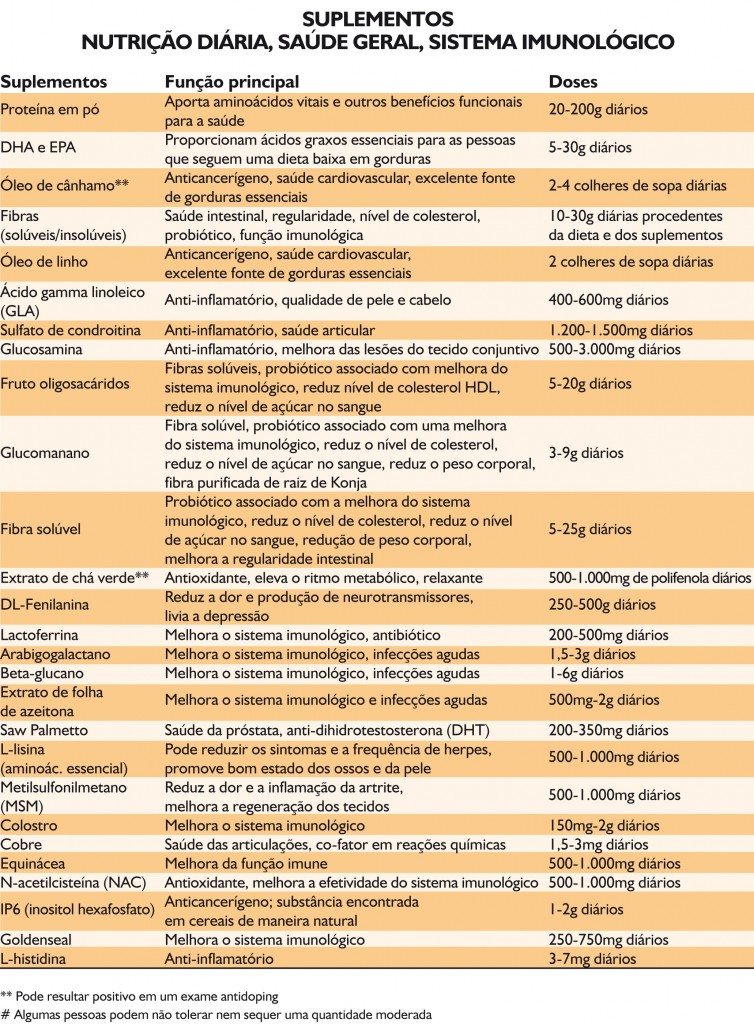 SUPLEMENTOS
NUTRIÇÃO DIÁRIA, SAÚDE GERAL, SISTEMA IMUNOLÓGICO

| Suplementos | Função principal | Doses |
|---|---|---|
| Proteína em pó | Aporta aminoácidos vitais e outros benefícios funcionais para a saúde | 20-200g diários |
| DHA e EPA | Proporcionam ácidos graxos essenciais para as pessoas que seguem uma dieta baixa em gorduras | 5-30g diários |
| Óleo de cânhamo** | Anticancerígeno, saúde cardiovascular, excelente fonte de gorduras essenciais | 2-4 colheres de sopa diárias |
| Fibras (solúveis/insolúveis) | Saúde intestinal, regularidade, nível de colesterol, probiótico, função imunológica | 10-30g diárias procedentes da dieta e dos suplementos |
| Óleo de linho | Anticancerígeno, saúde cardiovascular, excelente fonte de gorduras essenciais | 2 colheres de sopa diárias |
| Ácido gamma linoleico (GLA) | Anti-inflamatório, qualidade de pele e cabelo | 400-600mg diários |
| Sulfato de condroitina | Anti-inflamatório, saúde articular | 1.200-1.500mg diários |
| Glucosamina | Anti-inflamatório, melhora das lesões do tecido conjuntivo | 500-3.000mg diários |
| Fruto oligosacáridos | Fibras solúveis, probiótico associado com melhora do sistema imunológico, reduz nível de colesterol HDL, reduz o nível de açúcar no sangue | 5-20g diários |
| Glucomanano | Fibra solúvel, probiótico associado com uma melhora do sistema imunológico, reduz o nível de colesterol, reduz o nível de açúcar no sangue, reduz o peso corporal, fibra purificada de raiz de Konja | 3-9g diários |
| Fibra solúvel | Probiótico associado com a melhora do sistema imunológico, reduz o nível de colesterol, reduz o nível de açúcar no sangue, redução de peso corporal, melhora a regularidade intestinal | 5-25g diários |
| Extrato de chá verde** | Antioxidante, eleva o ritmo metabólico, relaxante | 500-1.000mg de polifenola diários |
| DL-Fenilanina | Reduz a dor e produção de neurotransmissores, livia a depressão | 250-500g diários |
| Lactoferrina | Melhora o sistema imunológico, antibiótico | 200-500mg diários |
| Arabigogalactano | Melhora o sistema imunológico, infecções agudas | 1,5-3g diários |
| Beta-glucano | Melhora o sistema imunológico, infecções agudas | 1-6g diários |
| Extrato de folha de azeitona | Melhora o sistema imunológico e infecções agudas | 500mg-2g diários |
| Saw Palmetto | Saúde da próstata, anti-dihidrotestosterona (DHT) | 200-350mg diários |
| L-lisina (aminoác. essencial) | Pode reduzir os sintomas e a frequência de herpes, promove bom estado dos ossos e da pele | 500-1.000mg diários |
| Metilsulfonilmetano (MSM) | Reduz a dor e a inflamação da artrite, melhora a regeneração dos tecidos | 500-1.000mg diários |
| Colostro | Melhora o sistema imunológico | 150mg-2g diários |
| Cobre | Saúde das articulações, co-fator em reações químicas | 1,5-3mg diários |
| Equinácea | Melhora da função imune | 500-1.000mg diários |
| N-acetilcisteína (NAC) | Antioxidante, melhora a efetividade do sistema imunológico | 500-1.000mg diários |
| IP6 (inositol hexafosfato) | Anticancerígeno; substância encontrada em cereais de maneira natural | 1-2g diários |
| Goldenseal | Melhora o sistema imunológico | 250-750mg diários |
| L-histidina | Anti-inflamatório | 3-7mg diários |

** Pode resultar positivo em um exame antidoping
# Algumas pessoas podem não tolerar nem sequer uma quantidade moderada